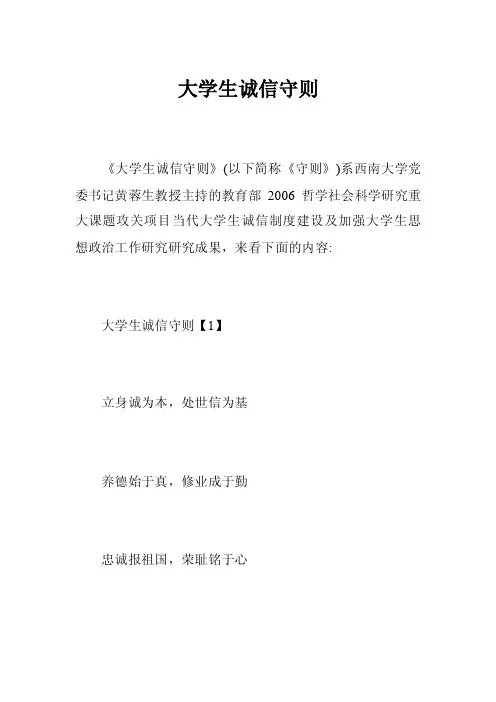 大学生诚信守则

《大学生诚信守则》(以下简称《守则》)系西南大学党委书记黄蓉生教授主持的教育部 2006 哲学社会科学研究重大课题攻关项目当代大学生诚信制度建设及加强大学生思想政治工作研究研究成果，来看下面的内容:

大学生诚信守则【1】

立身诚为本，处世信为基

养德始于真，修业成于勤

忠诚报祖国，荣耻铭于心